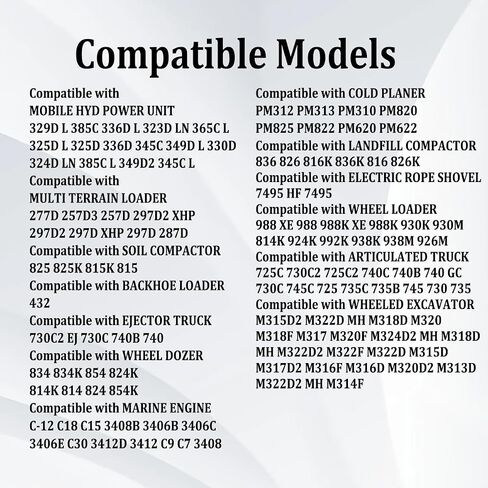 Compatible Models

Compatible with
MOBILE HYD POWER UNIT
329D L 385C 336D L 323D LN 365C L
325D L 325D 336D 345C 349D L 330D
324D LN 385C L 349D2 345C L
Compatible with
MULTI TERRAIN LOADER
277D 257D3 257D 297D2 XHP
297D2 297D XHP 297D 287D
Compatible with SOIL COMPACTOR
825 825K 815K 815
Compatible with BACKHOE LOADER
432
Compatible with EJECTOR TRUCK
730C2 EJ 730C 740B 740
Compatible with WHEEL DOZER
834 834K 854 824K
814K 814 824 854K
Compatible with MARINE ENGINE
C-12 C18 C15 3408B 3406B 3406C
3406E C30 3412D 3412 C9 C7 3408

Compatible with COLD PLANER
PM312 PM313 PM310 PM820
PM825 PM822 PM620 PM622
Compatible with LANDFILL COMPACTOR
836 826 816K 836K 816 826K
Compatible with ELECTRIC ROPE SHOVEL
7495 HF 7495
Compatible with WHEEL LOADER
988 XE 988 988K XE 988K 930K 930M
814K 924K 992K 938K 938M 926M
Compatible with ARTICULATED TRUCK
725C 730C2 725C2 740C 740B 740 GC
730C 745C 725 735C 735B 745 730 735
Compatible with WHEELED EXCAVATOR
M315D2 M322D MH M318D M320
M318F M317 M320F M324D2 MH M318D
MH M322D2 M322F M322D M315D
M317D2 M316F M316D M320D2 M313D
M322D2 MH M314F